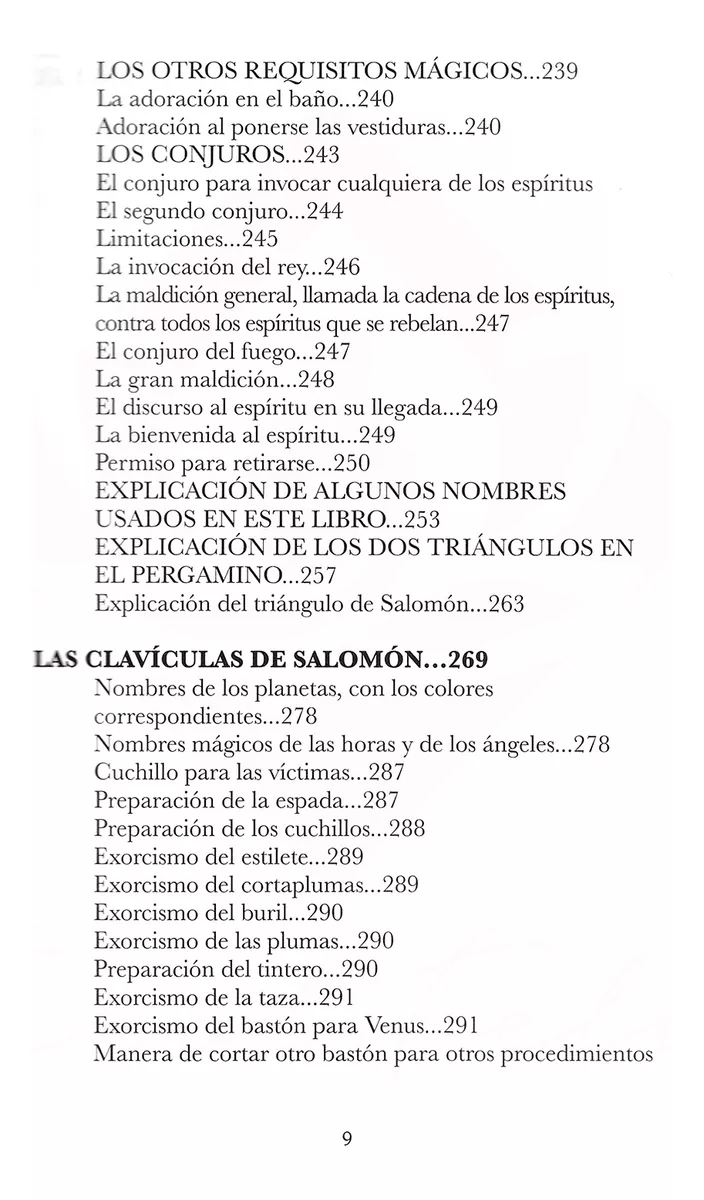 LOS OTROS REQUISITOS MÁGICOS...239
La adoración en el baño...240
Adoración al ponerse las vestiduras...240
LOS CONJUROS...243
El conjuro para invocar cualquiera de los espíritus
El segundo conjuro...244
Limitaciones...245
La invocación del rey...246
La maldición general, llamada la cadena de los espíritus, contra todos los espíritus que se rebelan...247
El conjuro del fuego...247
La gran maldición...248
El discurso al espíritu en su llegada...249
La bienvenida al espíritu...249
Permiso para retirarse...250
EXPLICACIÓN DE ALGUNOS NOMBRES USADOS EN ESTE LIBRO...253
EXPLICACIÓN DE LOS DOS TRIÁNGULOS EN EL PERGAMINO...257
Explicación del triángulo de Salomón...263

LAS CLAVÍCULAS DE SALOMÓN...269
Nombres de los planetas, con los colores correspondientes...278
Nombres mágicos de las horas y de los ángeles...278
Cuchillo para las víctimas...287
Preparación de la espada...287
Preparación de los cuchillos...288
Exorcismo del estilete...289
Exorcismo del cortaplumas...289
Exorcismo del buril...290
Exorcismo de las plumas...290
Preparación del tintero...290
Exorcismo de la taza...291
Exorcismo del bastón para Venus...291
Manera de cortar otro bastón para otros procedimientos

9